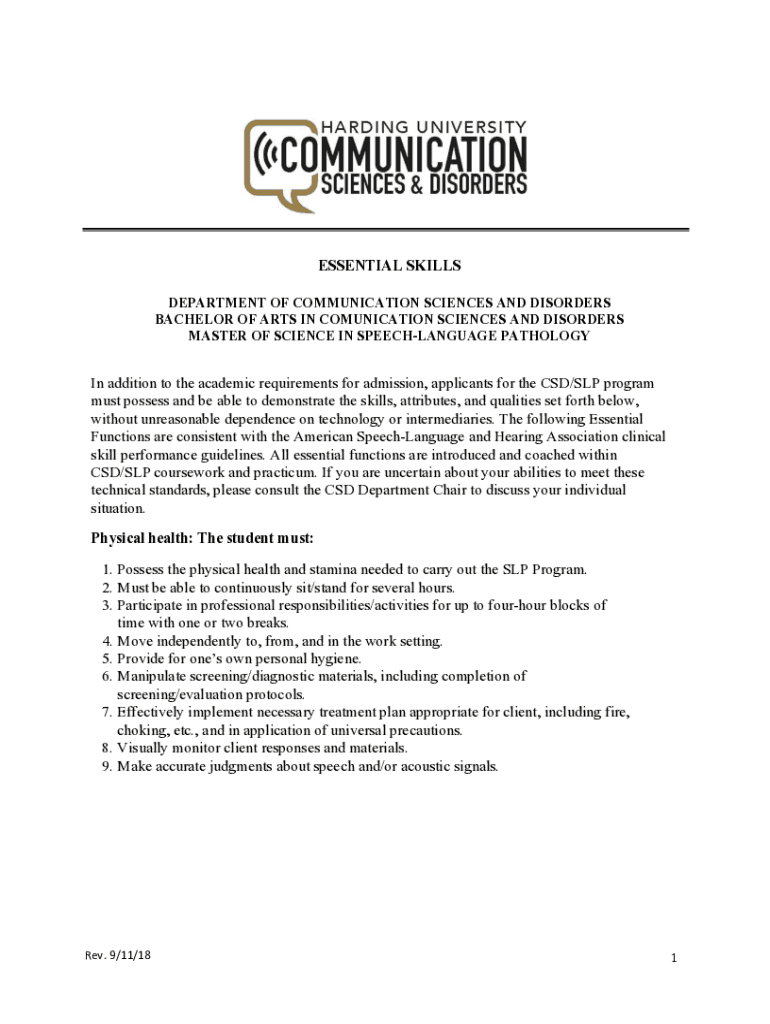 HARDING UNIVERSITY
COMMUNICATION
SCIENCES & DISORDERS

ESSENTIAL SKILLS

DEPARTMENT OF COMMUNICATION SCIENCES AND DISORDERS
BACHELOR OF ARTS IN COMUNICATION SCIENCES AND DISORDERS
MASTER OF SCIENCE IN SPEECH-LANGUAGE PATHOLOGY

In addition to the academic requirements for admission, applicants for the CSD/SLP program must possess and be able to demonstrate the skills, attributes, and qualities set forth below, without unreasonable dependence on technology or intermediaries. The following Essential Functions are consistent with the American Speech-Language and Hearing Association clinical skill performance guidelines. All essential functions are introduced and coached within CSD/SLP coursework and practicum. If you are uncertain about your abilities to meet these technical standards, please consult the CSD Department Chair to discuss your individual situation.

Physical health: The student must:

1. Possess the physical health and stamina needed to carry out the SLP Program.
2. Must be able to continuously sit/stand for several hours.
3. Participate in professional responsibilities/activities for up to four-hour blocks of time with one or two breaks.
4. Move independently to, from, and in the work setting.
5. Provide for one's own personal hygiene.
6. Manipulate screening/diagnostic materials, including completion of screening/evaluation protocols.
7. Effectively implement necessary treatment plan appropriate for client, including fire, choking, etc., and in application of universal precautions.
8. Visually monitor client responses and materials.
9. Make accurate judgments about speech and/or acoustic signals.

Rev. 9/11/18

1